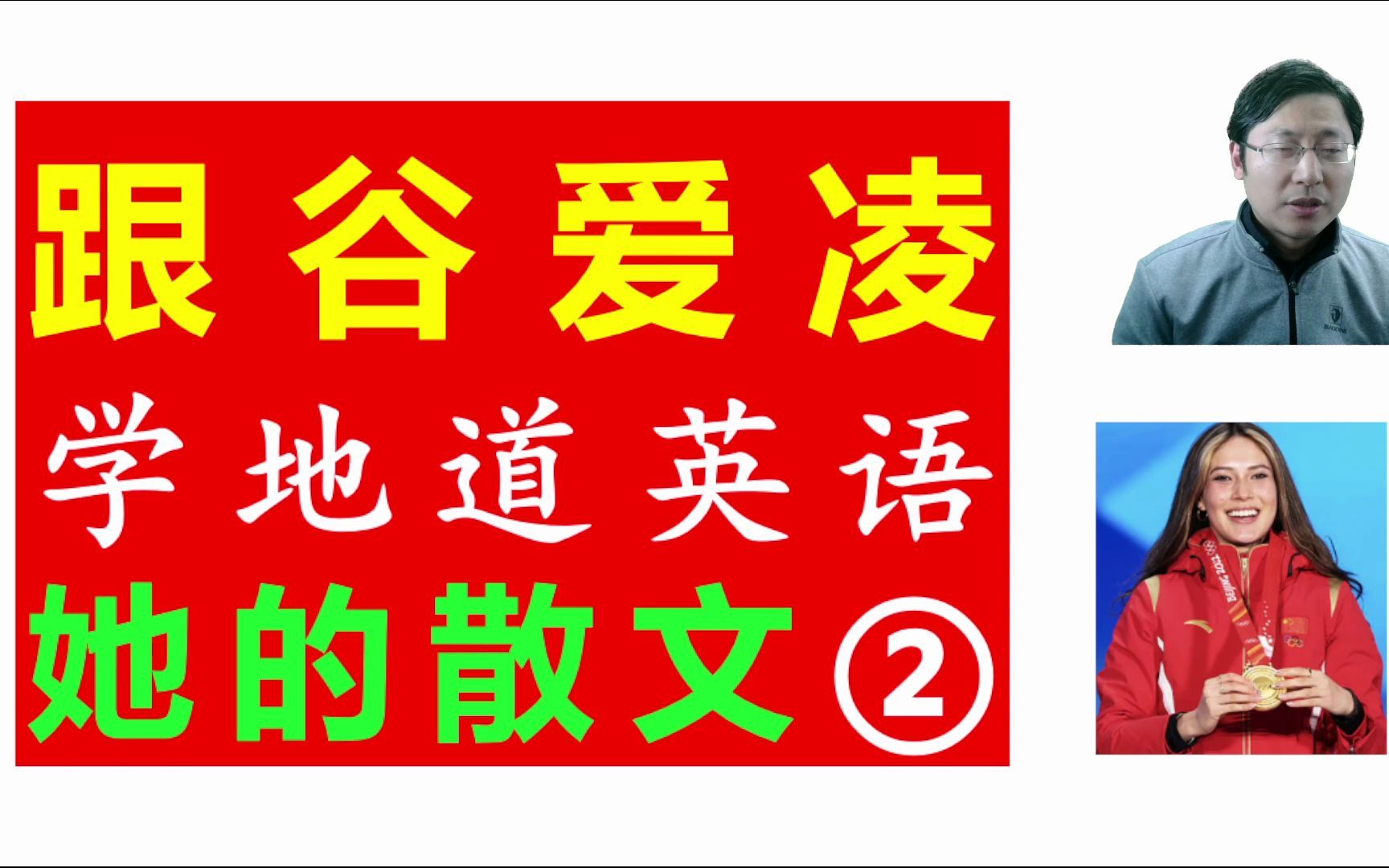 跟谷爱凌

学地道英语

她的散文②

BEIJING 2022